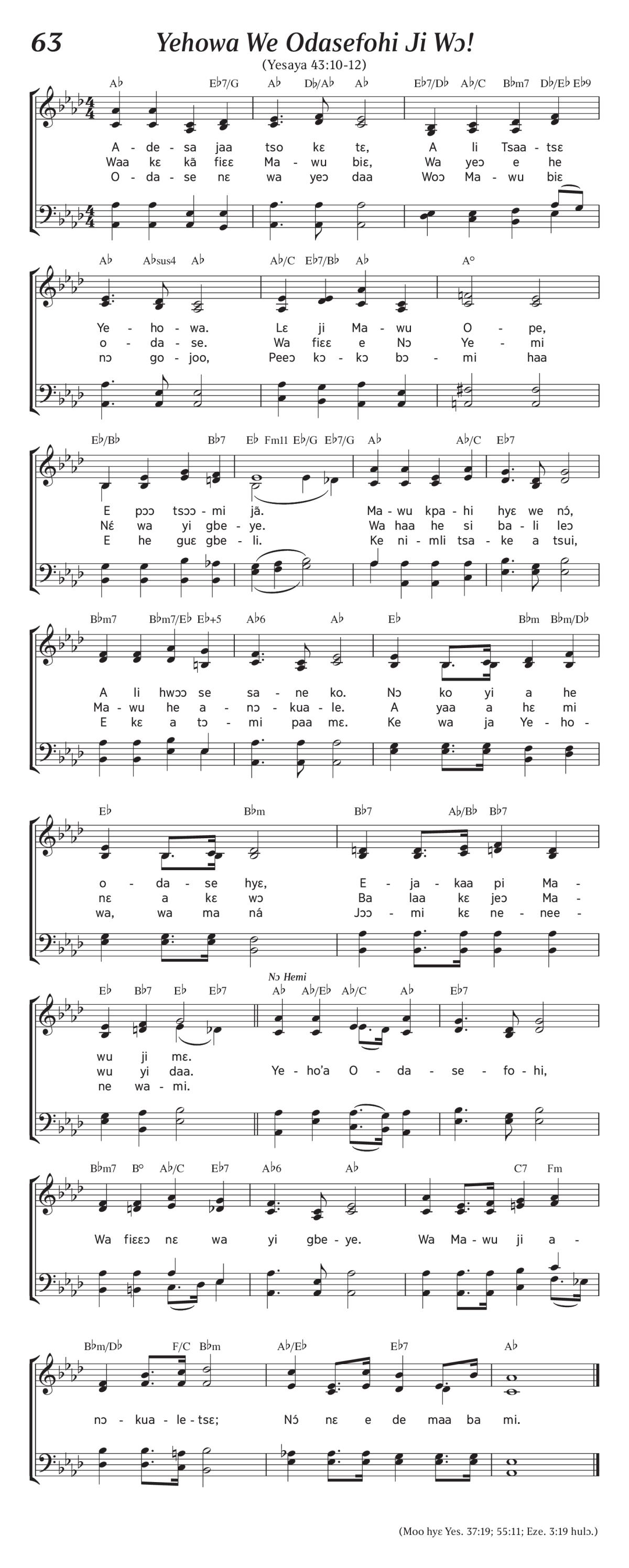 63 Yehowa We Odasefohi Ji Wɔ!

(Yesaya 43:10-12)

A♭ E♭7/G A♭ D♭/A♭ A♭ E♭7/D♭ A♭/C B♭m7 D♭/E♭ E♭9

A - de - sa jaa tso kɛ tɛ, A li Tsaa - tsɛ
Waa kɛ kã fiɛɛ Ma - wu biɛ, Wa yeɔ e he
O - da - se nɛ wa yeɔ daa Woɔ Ma - wu biɛ

A♭ A♭sus4 A♭ A♭/C E♭7/B♭ A♭ A°

Ye - ho - wa. Lɛ ji Ma - wu O - pe,
o - da - se. Wa fiɛɛ e Nɔ Ye - mi
nɔ go - joo, Peeɔ kɔ - kɔ bɔ - mi haa

E♭/B♭ B♭7 E♭ Fm11 E♭/G E♭7/G A♭ A♭/C E♭7

E pɔɔ tsɔɔ - mi jã. Ma - wu kpa - hi hyɛ we nɔ́,
Nɛ́ wa yi gbe - ye. Wa haa he si ba - li leɔ
E he guɛ gbe - li. Ke ni - mli tsa - ke a tsui,

B♭m7 B♭m7/E♭ E♭+5 A♭6 A♭ E♭ B♭m B♭m/D♭

A li hwɔɔ se sa - ne ko. Nɔ ko yi a he
Ma - wu he a - nɔ - kua - le. A yaa a hɛ mi
E kɛ a tɔ - mi paa mɛ. Ke wa ja Ye - ho -

E♭ B♭m B♭7 A♭/B♭ B♭7

o - da - se hyɛ, E - ja - kaa pi Ma -
nɛ a kɛ wɔ Ba laa kɛ jeɔ Ma -
wa, wa ma ná Jɔɔ - mi kɛ ne - nee -

E♭ B♭7 E♭ E♭7 Nɔ Hemi A♭ A♭/E♭ A♭/C A♭ E♭7

wu ji mɛ.
wu yi daa. Ye - ho'a O - da - se - fo - hi,
ne wa - mi.

B♭m7 B° A♭/C E♭7 A♭6 A♭ C7 Fm

Wa fiɛɛɔ nɛ wa yi gbe - ye. Wa Ma - wu ji a -

B♭m/D♭ F/C B♭m A♭/E♭ E♭7 A♭

nɔ - kua - le - tsɛ; Nɔ́ nɛ e de maa ba mi.

(Moo hyɛ Yes. 37:19; 55:11; Eze. 3:19 hulɔ.)